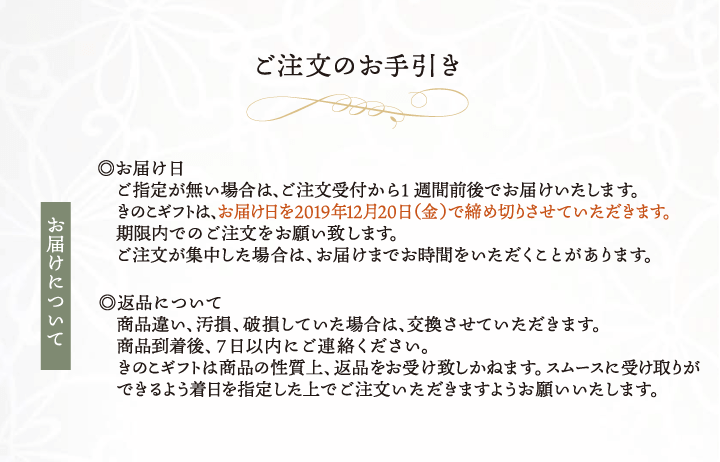 ご注文のお手引き

お届けについて

◎お届け日
ご指定が無い場合は、ご注文受付から1週間前後でお届けいたします。
きのこギフトは、お届け日を2019年12月20日（金）で締め切りさせていただきます。
期限内でのご注文をお願い致します。
ご注文が集中した場合は、お届けまでお時間をいただくことがあります。

◎返品について
商品違い、汚損、破損していた場合は、交換させていただきます。
商品到着後、7日以内にご連絡ください。
きのこギフトは商品の性質上、返品をお受け致しかねます。スムースに受け取りができるよう着日を指定した上でご注文いただきますようお願いいたします。